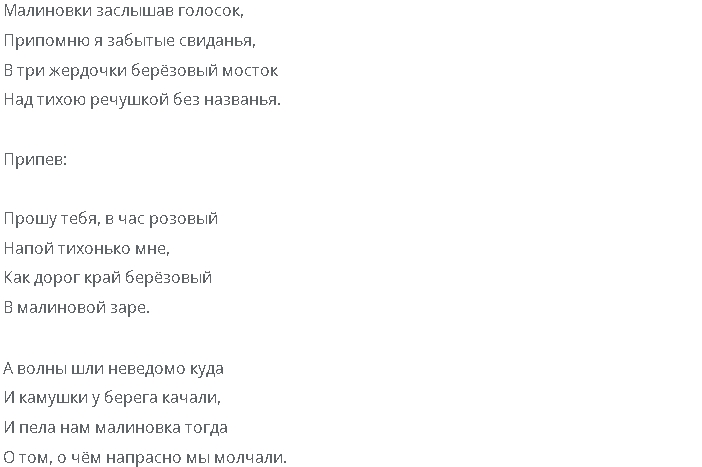 Малиновки заслышав голосок,
Припомню я забытые свиданья,
В три жердочки берёзовый мосток
Над тихою речушкой без названья.

Припев:

Прошу тебя, в час розовый
Напой тихонько мне,
Как дорог край берёзовый
В малиновой заре.

А волны шли неведомо куда
И камушки у берега качали,
И пела нам малиновка тогда
О том, о чём напрасно мы молчали.